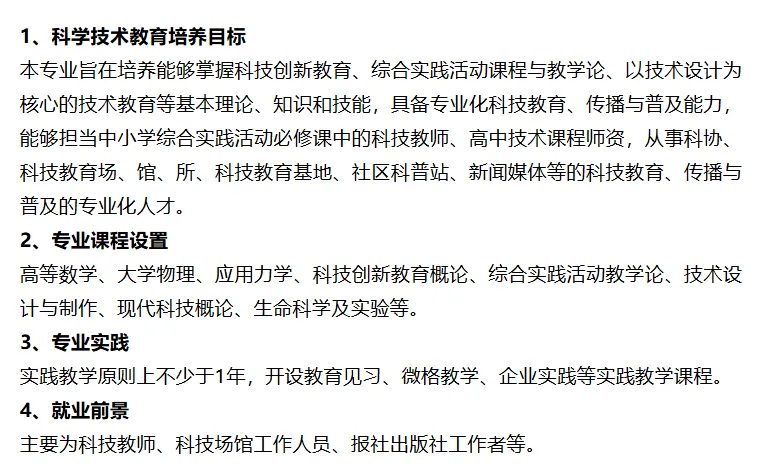 1、科学技术教育培养目标

本专业旨在培养能够掌握科技创新教育、综合实践活动课程与教学论、以技术设计为核心的技术教育等基本理论、知识和技能，具备专业化科技教育、传播与普及能力，能够担当中小学综合实践活动必修课中的科技教师、高中技术课程师资，从事科协、科技教育场、馆、所、科技教育基地、社区科普站、新闻媒体等的科技教育、传播与普及的专业化人才。

2、专业课程设置

高等数学、大学物理、应用力学、科技创新教育概论、综合实践活动教学论、技术设计与制作、现代科技概论、生命科学及实验等。

3、专业实践

实践教学原则上不少于1年，开设教育见习、微格教学、企业实践等实践教学课程。

4、就业前景

主要为科技教师、科技场馆工作人员、报社出版社工作者等。